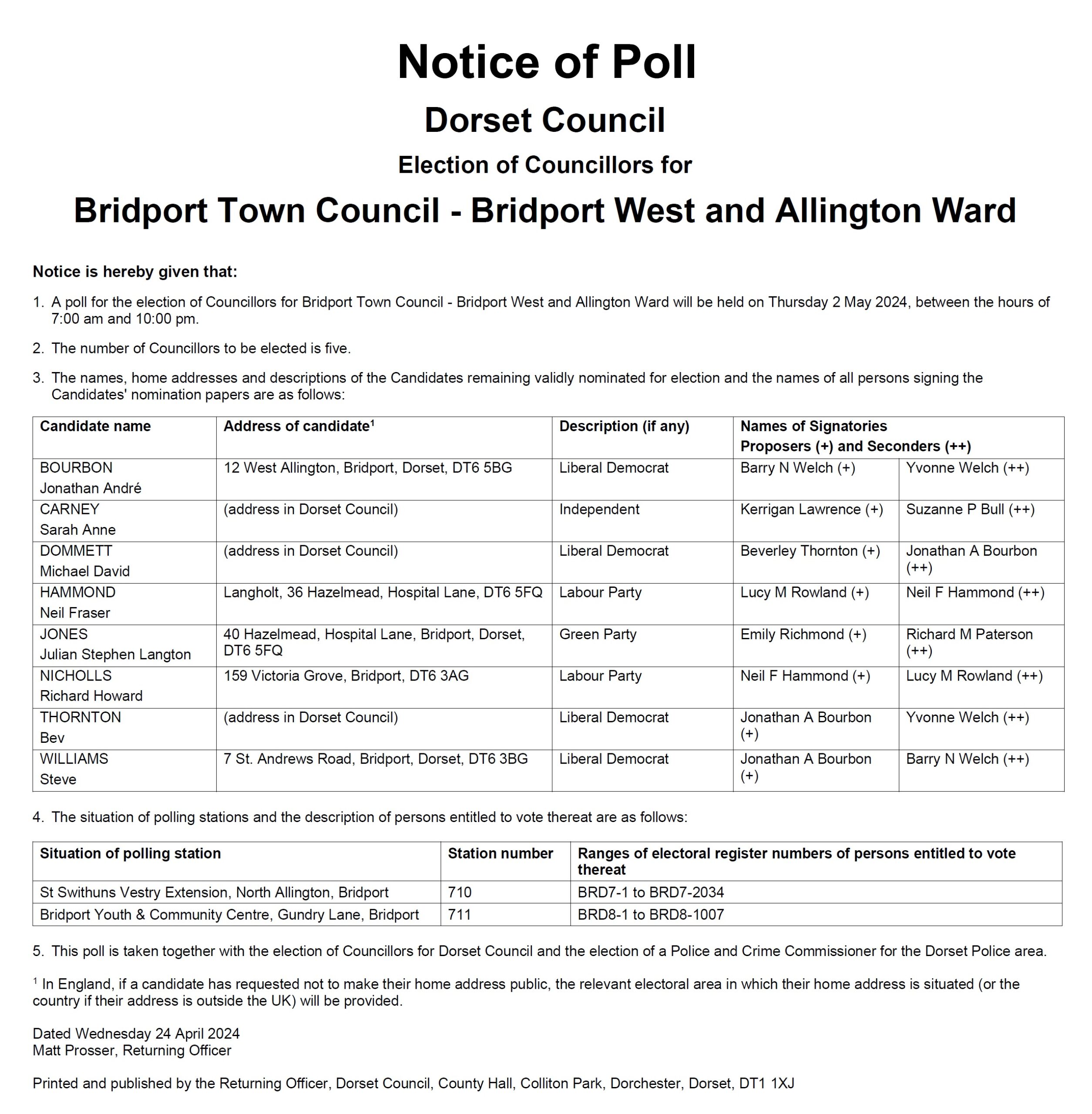 Notice of Poll

Dorset Council

Election of Councillors for

Bridport Town Council - Bridport West and Allington Ward

Notice is hereby given that:

1. A poll for the election of Councillors for Bridport Town Council - Bridport West and Allington Ward will be held on Thursday 2 May 2024, between the hours of 7:00 am and 10:00 pm.

2. The number of Councillors to be elected is five.

3. The names, home addresses and descriptions of the Candidates remaining validly nominated for election and the names of all persons signing the Candidates' nomination papers are as follows:

| Candidate name | Address of candidate$^1$ | Description (if any) | Names of Signatories Proposers (+) and Seconders (++) | |
|---|---|---|---|---|
| BOURBON Jonathan André | 12 West Allington, Bridport, Dorset, DT6 5BG | Liberal Democrat | Barry N Welch (+) | Yvonne Welch (++) |
| CARNEY Sarah Anne | (address in Dorset Council) | Independent | Kerrigan Lawrence (+) | Suzanne P Bull (++) |
| DOMMETT Michael David | (address in Dorset Council) | Liberal Democrat | Beverley Thornton (+) | Jonathan A Bourbon (++) |
| HAMMOND Neil Fraser | Langholt, 36 Hazelmead, Hospital Lane, DT6 5FQ | Labour Party | Lucy M Rowland (+) | Neil F Hammond (++) |
| JONES Julian Stephen Langton | 40 Hazelmead, Hospital Lane, Bridport, Dorset, DT6 5FQ | Green Party | Emily Richmond (+) | Richard M Paterson (++) |
| NICHOLLS Richard Howard | 159 Victoria Grove, Bridport, DT6 3AG | Labour Party | Neil F Hammond (+) | Lucy M Rowland (++) |
| THORNTON Bev | (address in Dorset Council) | Liberal Democrat | Jonathan A Bourbon (+) | Yvonne Welch (++) |
| WILLIAMS Steve | 7 St. Andrews Road, Bridport, Dorset, DT6 3BG | Liberal Democrat | Jonathan A Bourbon (+) | Barry N Welch (++) |

4. The situation of polling stations and the description of persons entitled to vote thereat are as follows:

| Situation of polling station | Station number | Ranges of electoral register numbers of persons entitled to vote thereat |
|---|---|---|
| St Swithuns Vestry Extension, North Allington, Bridport | 710 | BRD7-1 to BRD7-2034 |
| Bridport Youth & Community Centre, Gundry Lane, Bridport | 711 | BRD8-1 to BRD8-1007 |

5. This poll is taken together with the election of Councillors for Dorset Council and the election of a Police and Crime Commissioner for the Dorset Police area.

$^1$ In England, if a candidate has requested not to make their home address public, the relevant electoral area in which their home address is situated (or the country if their address is outside the UK) will be provided.

Dated Wednesday 24 April 2024
Matt Prosser, Returning Officer

Printed and published by the Returning Officer, Dorset Council, County Hall, Colliton Park, Dorchester, Dorset, DT1 1XJ